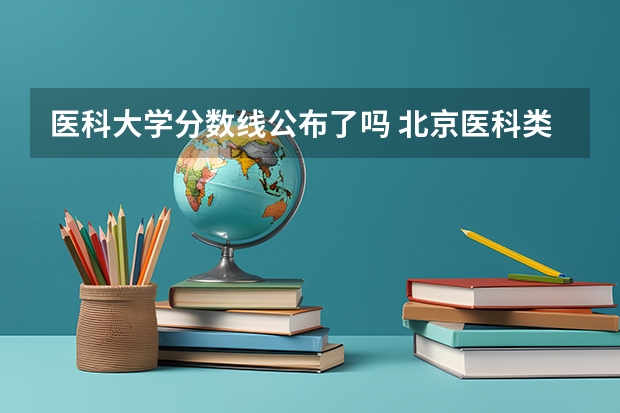 医科大学分数线公布了吗 北京医科类